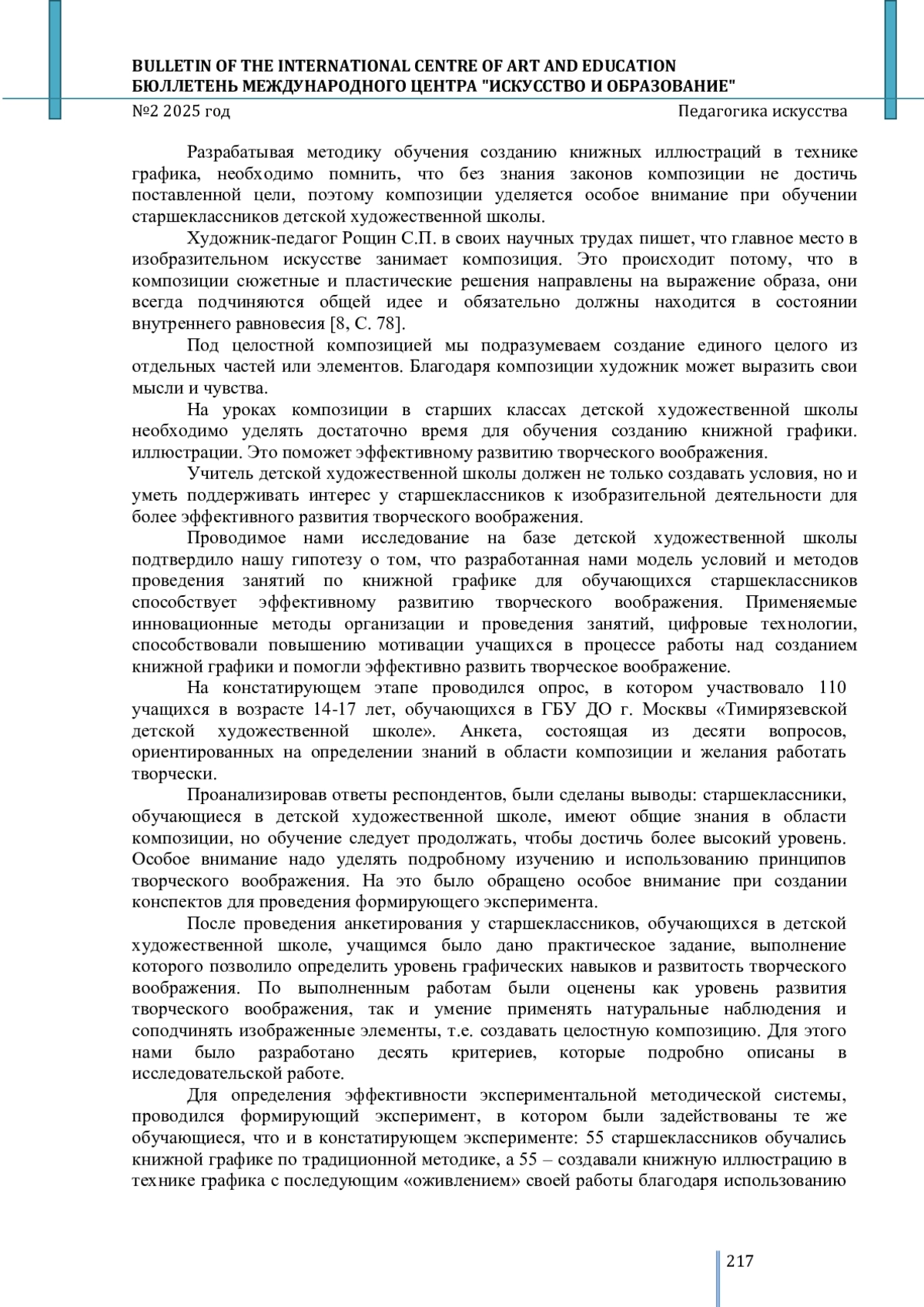 BULLETIN OF THE INTERNATIONAL CENTRE OF ART AND EDUCATION
БЮЛЛЕТЕНЬ МЕЖДУНАРОДНОГО ЦЕНТРА "ИСКУССТВО И ОБРАЗОВАНИЕ"
№2 2025 год Педагогика искусства

Разрабатывая методику обучения созданию книжных иллюстраций в технике графика, необходимо помнить, что без знания законов композиции не достичь поставленной цели, поэтому композиции уделяется особое внимание при обучении старшеклассников детской художественной школы.

Художник-педагог Рощин С.П. в своих научных трудах пишет, что главное место в изобразительном искусстве занимает композиция. Это происходит потому, что в композиции сюжетные и пластические решения направлены на выражение образа, они всегда подчиняются общей идее и обязательно должны находится в состоянии внутреннего равновесия [8, С. 78].

Под целостной композицией мы подразумеваем создание единого целого из отдельных частей или элементов. Благодаря композиции художник может выразить свои мысли и чувства.

На уроках композиции в старших классах детской художественной школы необходимо уделять достаточно время для обучения созданию книжной графики. иллюстрации. Это поможет эффективному развитию творческого воображения.

Учитель детской художественной школы должен не только создавать условия, но и уметь поддерживать интерес у старшеклассников к изобразительной деятельности для более эффективного развития творческого воображения.

Проводимое нами исследование на базе детской художественной школы подтвердило нашу гипотезу о том, что разработанная нами модель условий и методов проведения занятий по книжной графике для обучающихся старшеклассников способствует эффективному развитию творческого воображения. Применяемые инновационные методы организации и проведения занятий, цифровые технологии, способствовали повышению мотивации учащихся в процессе работы над созданием книжной графики и помогли эффективно развить творческое воображение.

На констатирующем этапе проводился опрос, в котором участвовало 110 учащихся в возрасте 14-17 лет, обучающихся в ГБУ ДО г. Москвы «Тимирязевской детской художественной школе». Анкета, состоящая из десяти вопросов, ориентированных на определении знаний в области композиции и желания работать творчески.

Проанализировав ответы респондентов, были сделаны выводы: старшеклассники, обучающиеся в детской художественной школе, имеют общие знания в области композиции, но обучение следует продолжать, чтобы достичь более высокий уровень. Особое внимание надо уделять подробному изучению и использованию принципов творческого воображения. На это было обращено особое внимание при создании конспектов для проведения формирующего эксперимента.

После проведения анкетирования у старшеклассников, обучающихся в детской художественной школе, учащимся было дано практическое задание, выполнение которого позволило определить уровень графических навыков и развитость творческого воображения. По выполненным работам были оценены как уровень развития творческого воображения, так и умение применять натуральные наблюдения и соподчинять изображенные элементы, т.е. создавать целостную композицию. Для этого нами было разработано десять критериев, которые подробно описаны в исследовательской работе.

Для определения эффективности экспериментальной методической системы, проводился формирующий эксперимент, в котором были задействованы те же обучающиеся, что и в констатирующем эксперименте: 55 старшеклассников обучались книжной графике по традиционной методике, а 55 – создавали книжную иллюстрацию в технике графика с последующим «оживлением» своей работы благодаря использованию

217